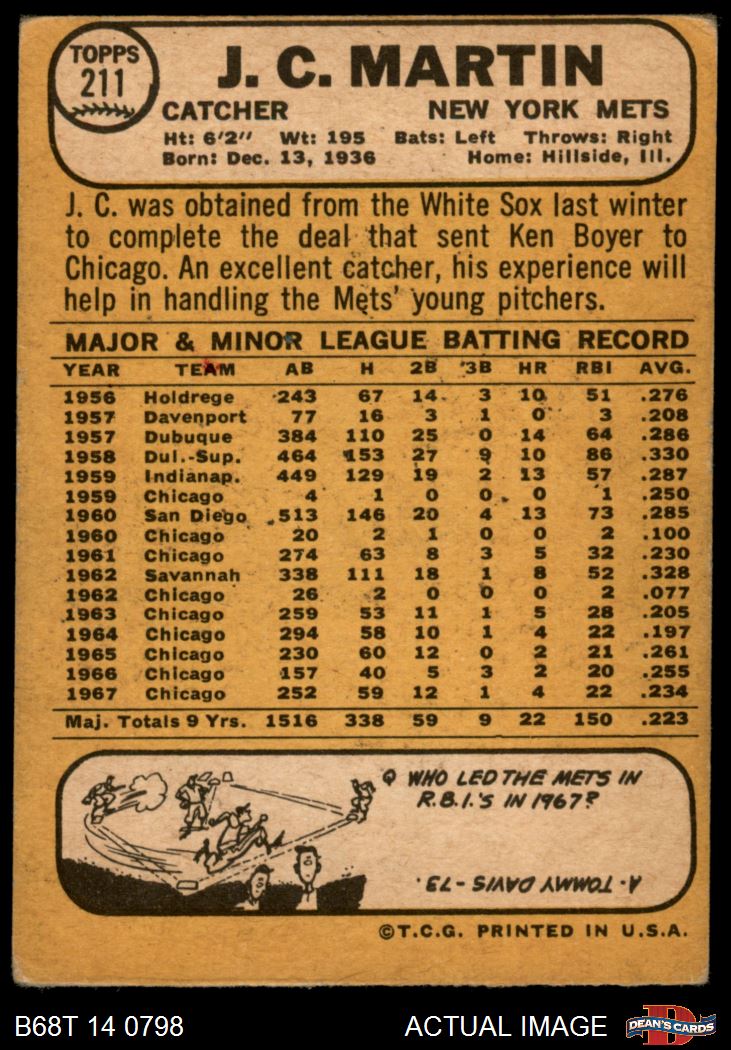 TOPPS
211
J. C. MARTIN
CATCHER
NEW YORK METS
Ht: 6'2" Wt: 195 Bats: Left Throws: Right
Born: Dec. 13, 1936 Home: Hillside, Ill.

J. C. was obtained from the White Sox last winter to complete the deal that sent Ken Boyer to Chicago. An excellent catcher, his experience will help in handling the Mets' young pitchers.

MAJOR & MINOR LEAGUE BATTING RECORD

| YEAR | TEAM | AB | H | 2B | 3B | HR | RBI | AVG. |
|---|---|---|---|---|---|---|---|---|
| 1956 | Holdrege | 243 | 67 | 14 | 3 | 10 | 51 | .276 |
| 1957 | Davenport | 77 | 16 | 3 | 1 | 0 | 3 | .208 |
| 1957 | Dubuque | 384 | 110 | 25 | 0 | 14 | 64 | .286 |
| 1958 | Dul.-Sup. | 464 | 153 | 27 | 9 | 10 | 86 | .330 |
| 1959 | Indianap. | 449 | 129 | 19 | 2 | 13 | 57 | .287 |
| 1959 | Chicago | 4 | 1 | 0 | 0 | 0 | 1 | .250 |
| 1960 | San Diego | 513 | 146 | 20 | 4 | 13 | 73 | .285 |
| 1960 | Chicago | 20 | 2 | 1 | 0 | 0 | 2 | .100 |
| 1961 | Chicago | 274 | 63 | 8 | 3 | 5 | 32 | .230 |
| 1962 | Savannah | 338 | 111 | 18 | 1 | 8 | 52 | .328 |
| 1962 | Chicago | 26 | 2 | 0 | 0 | 0 | 2 | .077 |
| 1963 | Chicago | 259 | 53 | 11 | 1 | 5 | 28 | .205 |
| 1964 | Chicago | 294 | 58 | 10 | 1 | 4 | 22 | .197 |
| 1965 | Chicago | 230 | 60 | 12 | 0 | 2 | 21 | .261 |
| 1966 | Chicago | 157 | 40 | 5 | 3 | 2 | 20 | .255 |
| 1967 | Chicago | 252 | 59 | 12 | 1 | 4 | 22 | .234 |
| Maj. Totals 9 Yrs. | | 1516 | 338 | 59 | 9 | 22 | 150 | .223 |

Q WHO LED THE METS IN R.B.I.'S IN 1967?

A. TOMMY DAVIS - 73.

©T.C.G. PRINTED IN U.S.A.

B68T 14 0798
ACTUAL IMAGE
DEAN'S CARDS